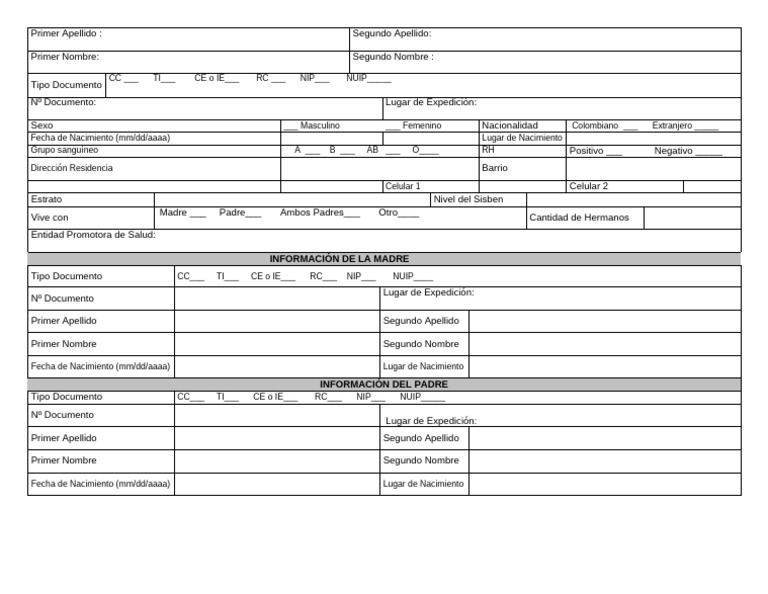 Primer Apellido :
Segundo Apellido:

Primer Nombre:
Segundo Nombre :

Tipo Documento
CC ____ TI____ CE o IE____ RC ____ NIP____ NUIP____

Nº Documento:
Lugar de Expedición:

Sexo
____ Masculino
____ Femenino
Nacionalidad
Colombiano ____
Extranjero ____

Fecha de Nacimiento (mm/dd/aaaa)
Lugar de Nacimiento

Grupo sanguíneo
A ____ B ____ AB ____ O____
RH
Positivo ____
Negativo ____

Dirección Residencia
Barrio

Celular 1
Celular 2

Estrato
Nivel del Sisben

Vive con
Madre ____ Padre____ Ambos Padres____ Otro____
Cantidad de Hermanos

Entidad Promotora de Salud:

INFORMACIÓN DE LA MADRE

Tipo Documento
CC____ TI____ CE o IE____ RC____ NIP____ NUIP____

Nº Documento
Lugar de Expedición:

Primer Apellido
Segundo Apellido

Primer Nombre
Segundo Nombre

Fecha de Nacimiento (mm/dd/aaaa)
Lugar de Nacimiento

INFORMACIÓN DEL PADRE

Tipo Documento
CC____ TI____ CE o IE____ RC____ NIP____ NUIP____

Nº Documento
Lugar de Expedición:

Primer Apellido
Segundo Apellido

Primer Nombre
Segundo Nombre

Fecha de Nacimiento (mm/dd/aaaa)
Lugar de Nacimiento